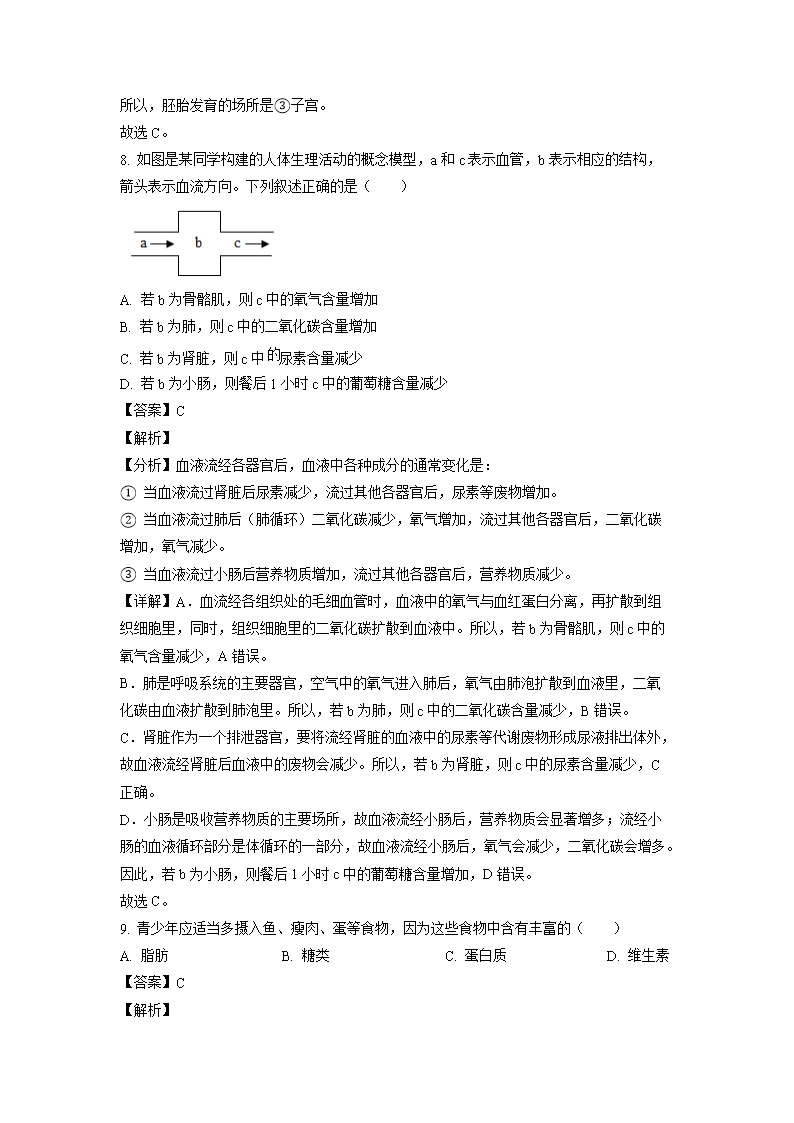 所以，胚胎发育的场所是③子宫。
故选 C。
8. 如图是某同学构建的人体生理活动的概念模型，a 和 c 表示血管，b 表示相应的结构，箭头表示血流方向。下列叙述正确的是（　　）

a b c

A. 若 b 为骨骼肌，则 c 中的氧气含量增加
B. 若 b 为肺，则 c 中的二氧化碳含量增加
C. 若 b 为肾脏，则 c 中的尿素含量减少
D. 若 b 为小肠，则餐后 1 小时 c 中的葡萄糖含量减少
【答案】C
【解析】
【分析】血液流经各器官后，血液中各种成分的通常变化是：
① 当血液流过肾脏后尿素减少，流过其他各器官后，尿素等废物增加。
② 当血液流过肺后（肺循环）二氧化碳减少，氧气增加，流过其他各器官后，二氧化碳增加，氧气减少。
③ 当血液流过小肠后营养物质增加，流过其他各器官后，营养物质减少。
【详解】A．血流经各组织处的毛细血管时，血液中的氧气与血红蛋白分离，再扩散到组织细胞里，同时，组织细胞里的二氧化碳扩散到血液中。所以，若 b 为骨骼肌，则 c 中的氧气含量减少，A 错误。
B．肺是呼吸系统的主要器官，空气中的氧气进入肺后，氧气由肺泡扩散到血液里，二氧化碳由血液扩散到肺泡里。所以，若 b 为肺，则 c 中的二氧化碳含量减少，B 错误。
C．肾脏作为一个排泄器官，要将流经肾脏的血液中的尿素等代谢废物形成尿液排出体外，故血液流经肾脏后血液中的废物会减少。所以，若 b 为肾脏，则 c 中的尿素含量减少，C 正确。
D．小肠是吸收营养物质的主要场所，故血液流经小肠后，营养物质会显著增多；流经小肠的血液循环部分是体循环的一部分，故血液流经小肠后，氧气会减少，二氧化碳会增多。因此，若 b 为小肠，则餐后 1 小时 c 中的葡萄糖含量增加，D 错误。
故选 C。
9. 青少年应适当多摄入鱼、瘦肉、蛋等食物，因为这些食物中含有丰富的（　　）
A. 脂肪　　B. 糖类　　C. 蛋白质　　D. 维生素
【答案】C
【解析】